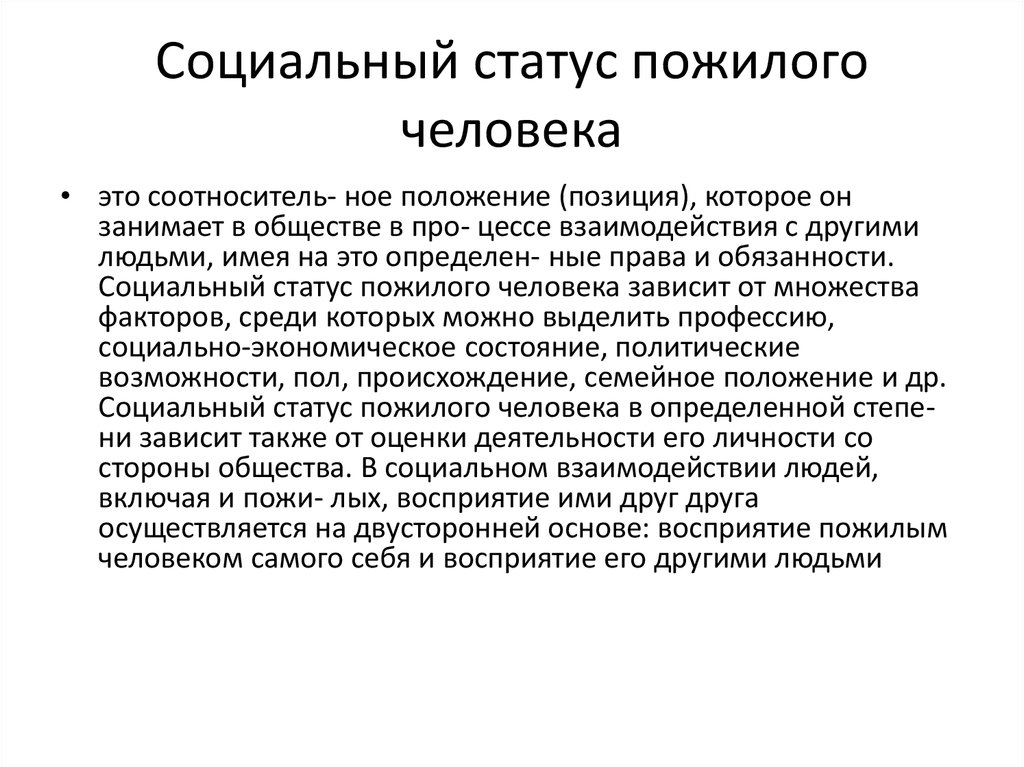 Социальный статус пожилого человека

• это соотноситель- ное положение (позиция), которое он занимает в обществе в про- цессе взаимодействия с другими людьми, имея на это определен- ные права и обязанности. Социальный статус пожилого человека зависит от множества факторов, среди которых можно выделить профессию, социально-экономическое состояние, политические возможности, пол, происхождение, семейное положение и др. Социальный статус пожилого человека в определенной степени зависит также от оценки деятельности его личности со стороны общества. В социальном взаимодействии людей, включая и пожи- лых, восприятие ими друг друга осуществляется на двусторонней основе: восприятие пожилым человеком самого себя и восприятие его другими людьми